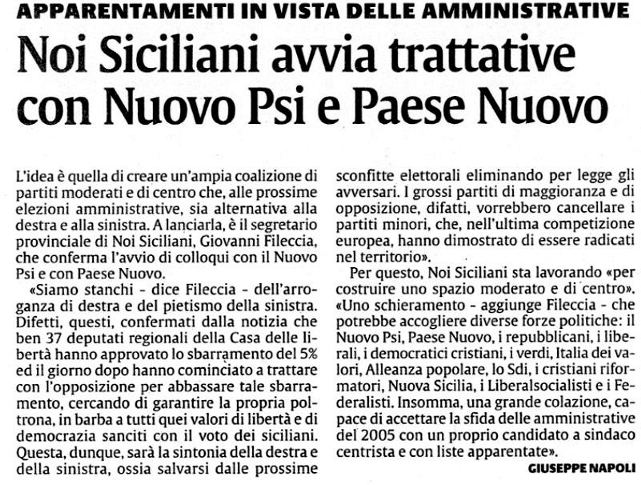 APPARENTAMENTI IN VISTA DELLE AMMINISTRATIVE

Noi Siciliani avvia trattative con Nuovo Psi e Paese Nuovo

L'idea è quella di creare un'ampia coalizione di partiti moderati e di centro che, alle prossime elezioni amministrative, sia alternativa alla destra e alla sinistra. A lanciarla, è il segretario provinciale di Noi Siciliani, Giovanni Fileccia, che conferma l'avvio di colloqui con il Nuovo Psi e con Paese Nuovo.

«Siamo stanchi - dice Fileccia - dell'arroganza di destra e del pietismo della sinistra. Difetti, questi, confermati dalla notizia che ben 37 deputati regionali della Casa delle libertà hanno approvato lo sbarramento del 5% ed il giorno dopo hanno cominciato a trattare con l'opposizione per abbassare tale sbarramento, cercando di garantire la propria poltrona, in barba a tutti quei valori di libertà e di democrazia sanciti con il voto dei siciliani. Questa, dunque, sarà la sintonia della destra e della sinistra, ossia salvarsi dalle prossime sconfitte elettorali eliminando per legge gli avversari. I grossi partiti di maggioranza e di opposizione, difatti, vorrebbero cancellare i partiti minori, che, nell'ultima competizione europea, hanno dimostrato di essere radicati nel territorio».

Per questo, Noi Siciliani sta lavorando «per costruire uno spazio moderato e di centro». «Uno schieramento - aggiunge Fileccia - che potrebbe accogliere diverse forze politiche: il Nuovo Psi, Paese Nuovo, i repubblicani, i liberali, i democratici cristiani, i verdi, Italia dei valori, Alleanza popolare, lo Sdi, i cristiani riformatori, Nuova Sicilia, i Liberalsocialisti e i Federalisti. Insomma, una grande colazione, capace di accettare la sfida delle amministrative del 2005 con un proprio candidato a sindaco centrista e con liste apparentate».

GIUSEPPE NAPOLI